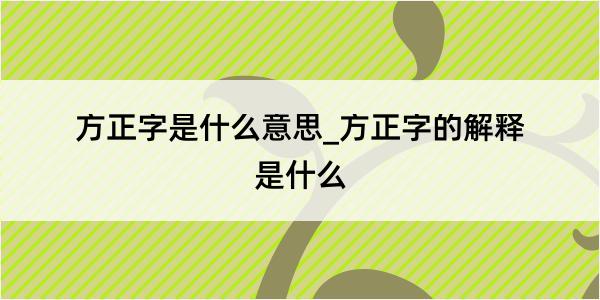 方正字是什么意思_方正字的解释是什么